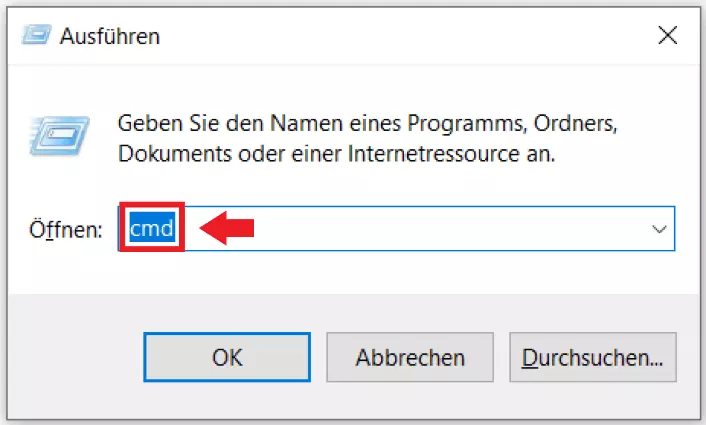 Ausführen

Geben Sie den Namen eines Programms, Ordners, Dokuments oder einer Internetressource an.

Öffnen: cmd

OK

Abbrechen

Durchsuchen...